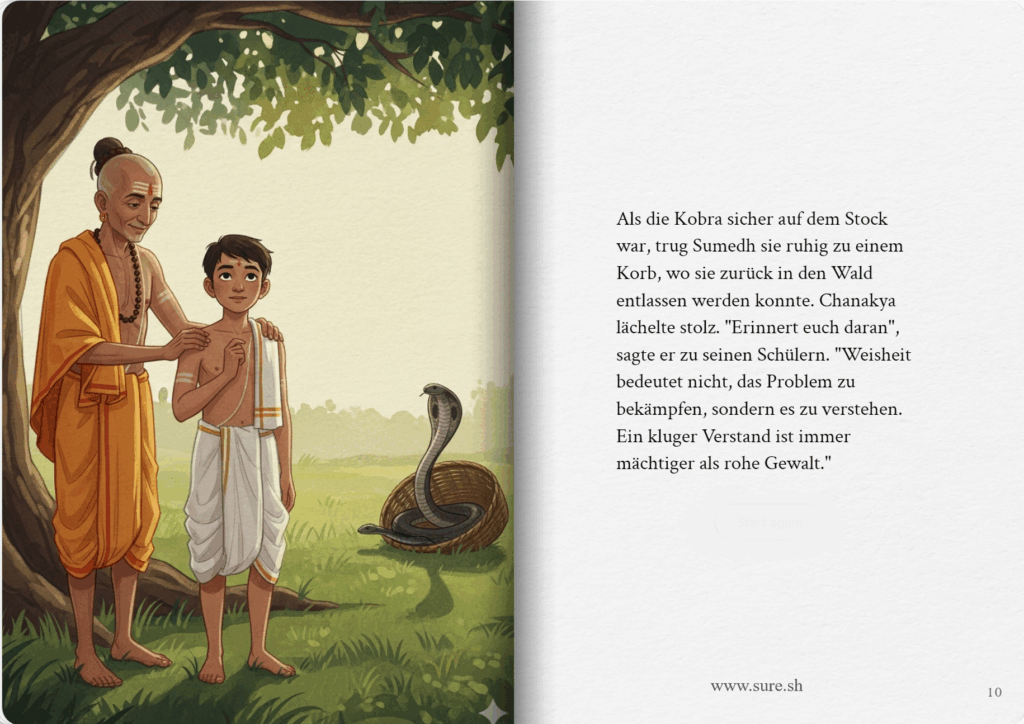 Als die Kobra sicher auf dem Stock war, trug Sumedh sie ruhig zu einem Korb, wo sie zurück in den Wald entlassen werden konnte. Chanakya lächelte stolz. "Erinnert euch daran", sagte er zu seinen Schülern. "Weisheit bedeutet nicht, das Problem zu bekämpfen, sondern es zu verstehen. Ein kluger Verstand ist immer mächtiger als rohe Gewalt."

www.sure.sh

10